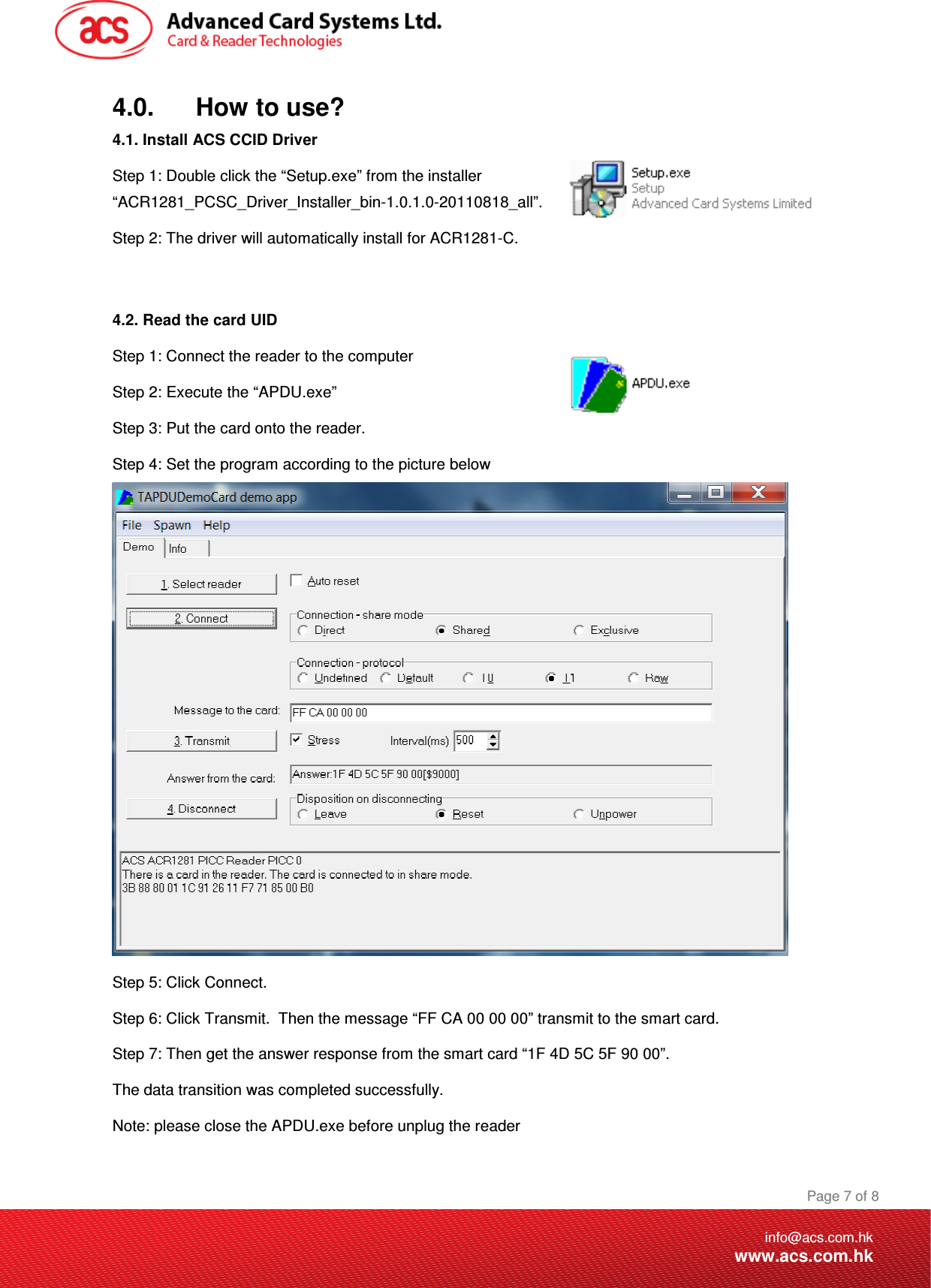 acs Advanced Card Systems Ltd.
Card & Reader Technologies

4.0. How to use?

4.1. Install ACS CCID Driver

Step 1: Double click the “Setup.exe” from the installer “ACR1281_PCSC_Driver_Installer_bin-1.0.1.0-20110818_all”.

Setup.exe
Setup
Advanced Card Systems Limited

Step 2: The driver will automatically install for ACR1281-C.

4.2. Read the card UID

Step 1: Connect the reader to the computer

Step 2: Execute the “APDU.exe”

APDU.exe

Step 3: Put the card onto the reader.

Step 4: Set the program according to the picture below

TAPDUDemoCard demo app
File Spawn Help
Demo Info
1. Select reader
Auto reset
2. Connect
Connection - share mode
Direct Shared Exclusive
Connection - protocol
Undefined Default T0 T1 Raw
Message to the card: FF CA 00 00 00
3. Transmit
Stress Interval(ms) 500
Answer from the card: Answer:1F 4D 5C 5F 90 00[$9000]
4. Disconnect
Disposition on disconnecting
Leave Reset Unpower
ACS ACR1281 PICC Reader PICC 0
There is a card in the reader. The card is connected to in share mode.
3B 88 80 01 1C 91 26 11 F7 71 85 00 B0

Step 5: Click Connect.

Step 6: Click Transmit. Then the message “FF CA 00 00 00” transmit to the smart card.

Step 7: Then get the answer response from the smart card “1F 4D 5C 5F 90 00”.

The data transition was completed successfully.

Note: please close the APDU.exe before unplug the reader

Page 7 of 8

info@acs.com.hk
www.acs.com.hk